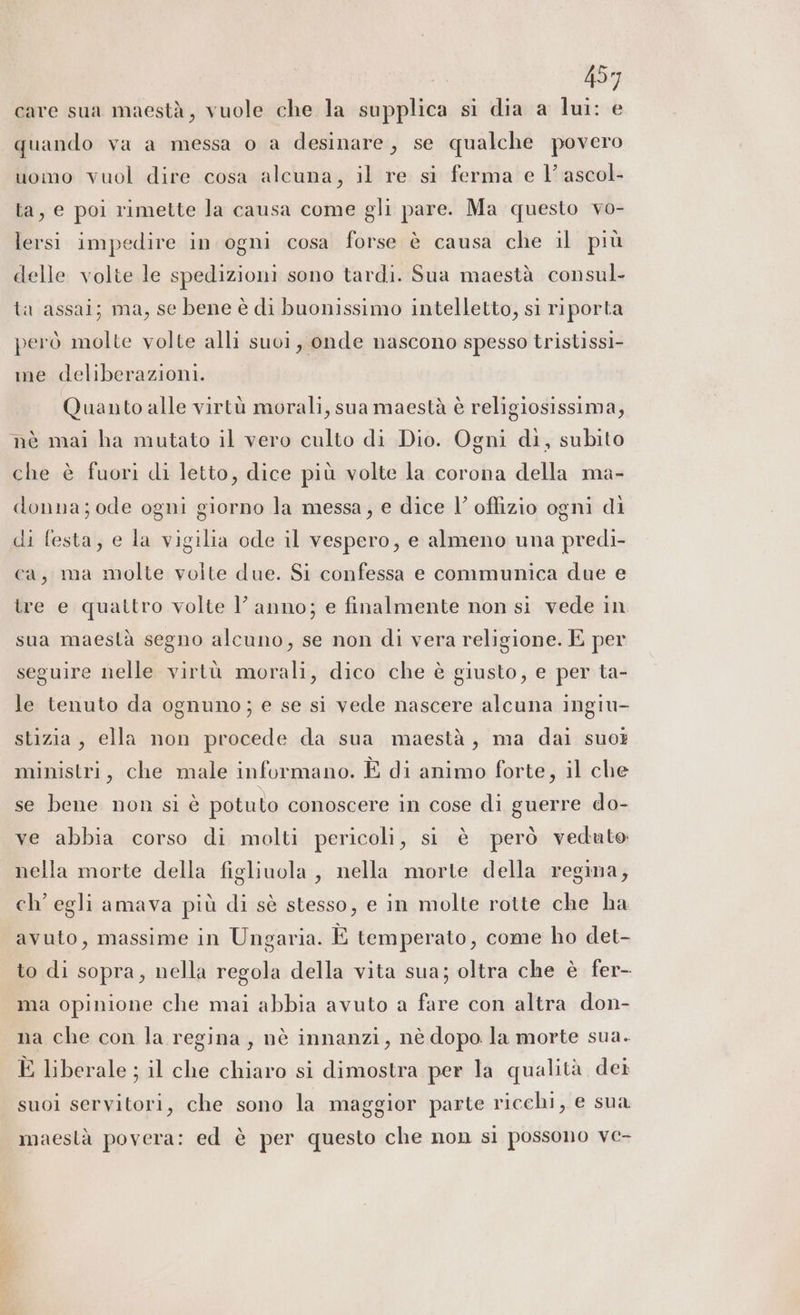 457

care sua maestà, vuole che la supplica si dia a lui: e quando va a messa o a desinare, se qualche povero uomo vuol dire cosa alcuna, il re si ferma e l'ascolta, e poi rimette la causa come gli pare. Ma questo volersi impedire in ogni cosa forse è causa che il più delle volte le spedizioni sono tardi. Sua maestà consulta assai; ma, se bene è di buonissimo intelletto, si riporta però molte volte alli suoi, onde nascono spesso tristissime deliberazioni.

Quanto alle virtù morali, sua maestà è religiosissima, nè mai ha mutato il vero culto di Dio. Ogni dì, subito che è fuori di letto, dice più volte la corona della madonna; ode ogni giorno la messa, e dice l'offizio ogni dì di festa, e la vigilia ode il vespero, e almeno una predica, ma molte volte due. Si confessa e communica due e tre e quattro volte l'anno; e finalmente non si vede in sua maestà segno alcuno, se non di vera religione. E per seguire nelle virtù morali, dico che è giusto, e per tale tenuto da ognuno; e se si vede nascere alcuna ingiustizia, ella non procede da sua maestà, ma dai suoi ministri, che male informano. È di animo forte, il che se bene non si è potuto conoscere in cose di guerre dove abbia corso di molti pericoli, si è però veduto nella morte della figliuola, nella morte della regina, ch'egli amava più di sè stesso, e in molte rotte che ha avuto, massime in Ungaria. È temperato, come ho detto di sopra, nella regola della vita sua; oltra che è ferma opinione che mai abbia avuto a fare con altra donna che con la regina, nè innanzi, nè dopo la morte sua. È liberale; il che chiaro si dimostra per la qualità dei suoi servitori, che sono la maggior parte ricchi, e sua maestà povera: ed è per questo che non si possono ve-